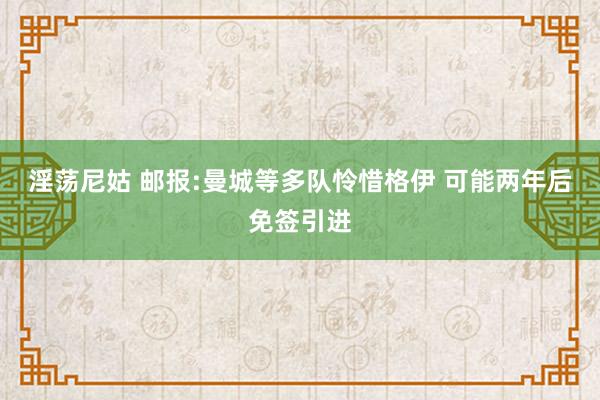 淫荡尼姑 邮报:曼城等多队怜惜格伊 可能两年后免签引进